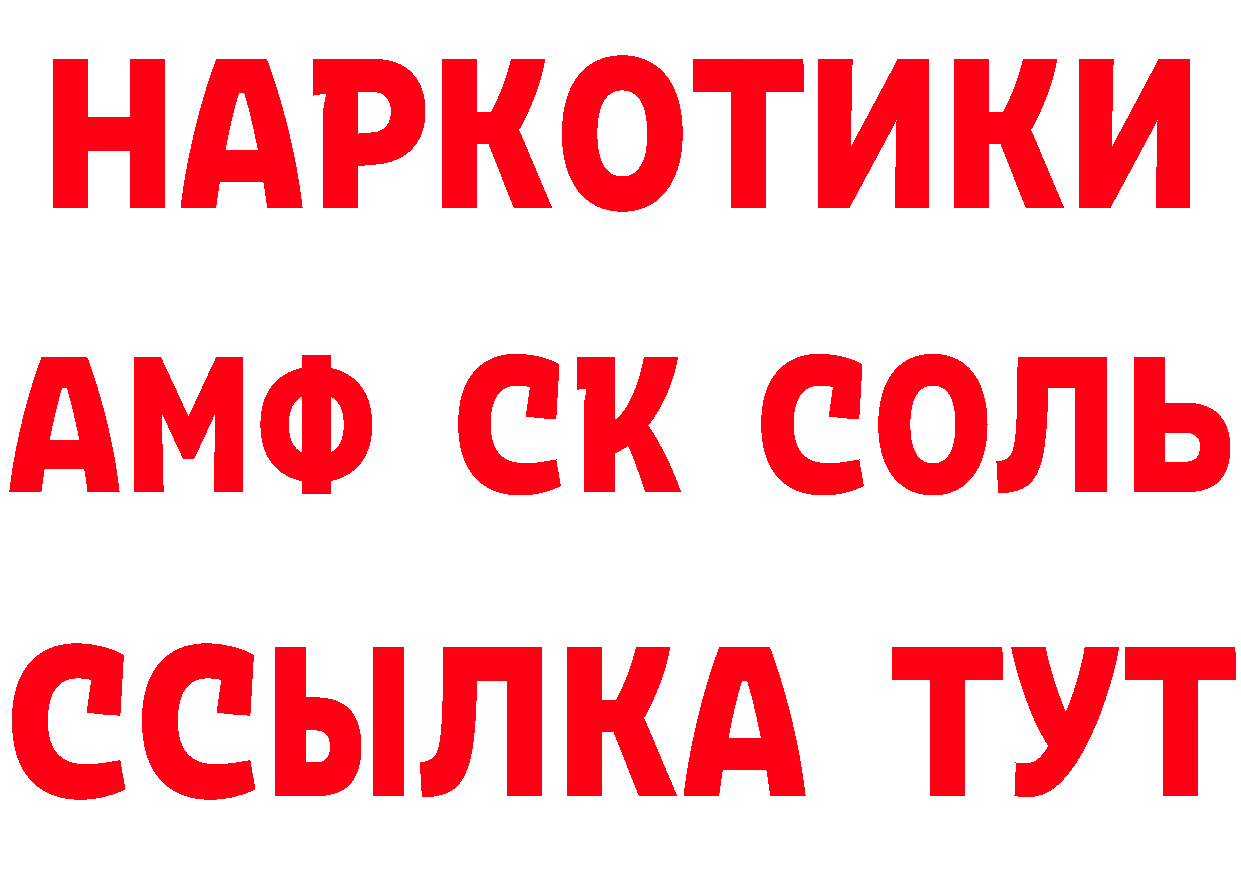 НАРКОТИКИ

АМФ СК СОЛЬ

ССЫЛКА ТУТ